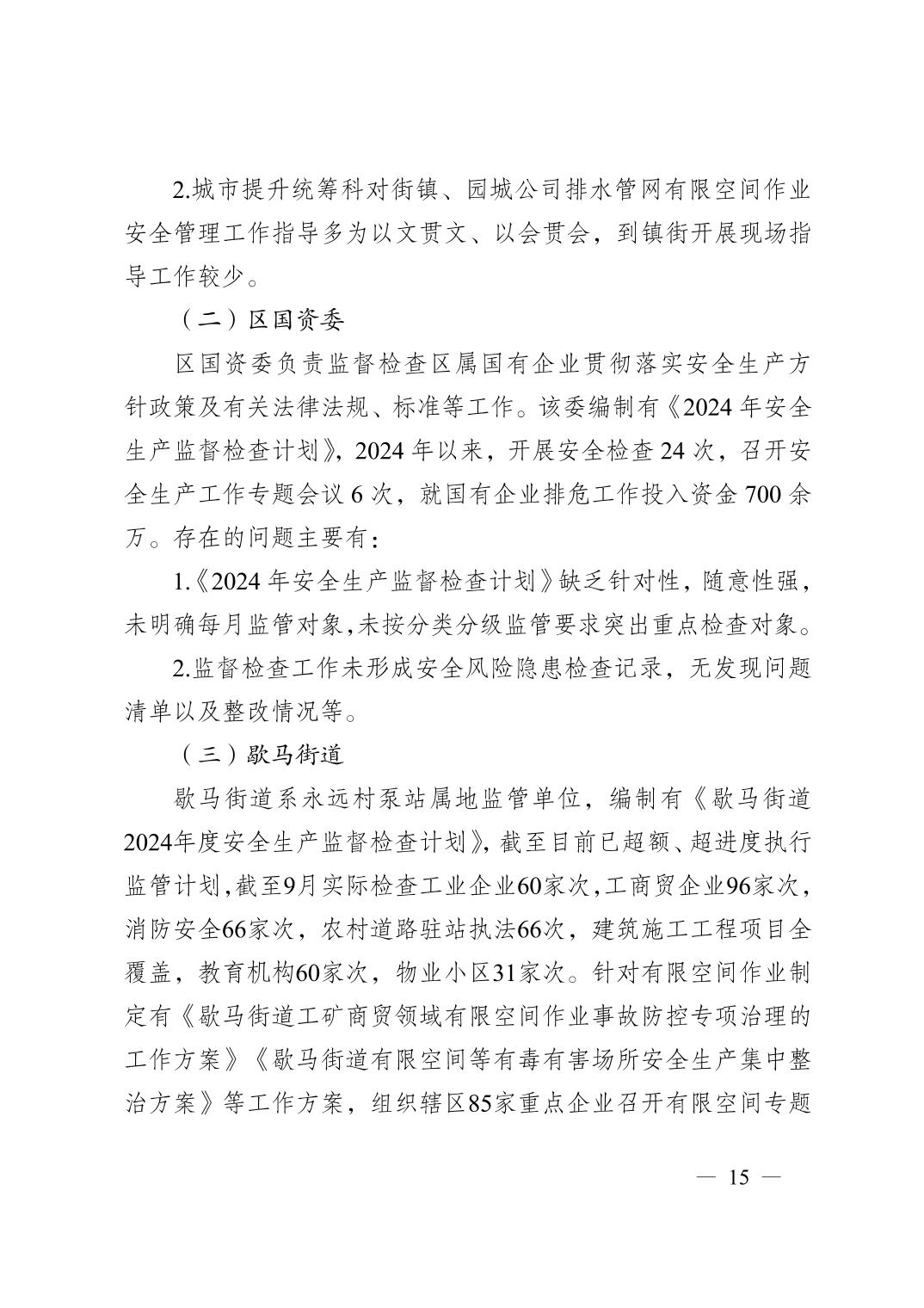 2.城市提升统筹科对街镇、园城公司排水管网有限空间作业安全管理工作指导多为以文贯文、以会贯会，到镇街开展现场指导工作较少。

（二）区国资委

区国资委负责监督检查区属国有企业贯彻落实安全生产方针政策及有关法律法规、标准等工作。该委编制有《2024 年安全生产监督检查计划》，2024 年以来，开展安全检查 24 次，召开安全生产工作专题会议 6 次，就国有企业排危工作投入资金 700 余万。存在的问题主要有：

1.《2024 年安全生产监督检查计划》缺乏针对性，随意性强，未明确每月监管对象，未按分类分级监管要求突出重点检查对象。

2.监督检查工作未形成安全风险隐患检查记录，无发现问题清单以及整改情况等。

（三）歇马街道

歇马街道系永远村泵站属地监管单位，编制有《歇马街道2024年度安全生产监督检查计划》，截至目前已超额、超进度执行监管计划，截至9月实际检查工业企业60家次，工商贸企业96家次，消防安全66家次，农村道路驻站执法66次，建筑施工工程项目全覆盖，教育机构60家次，物业小区31家次。针对有限空间作业制定有《歇马街道工矿商贸领域有限空间作业事故防控专项治理的工作方案》《歇马街道有限空间等有毒有害场所安全生产集中整治方案》等工作方案，组织辖区85家重点企业召开有限空间专题

— 15 —